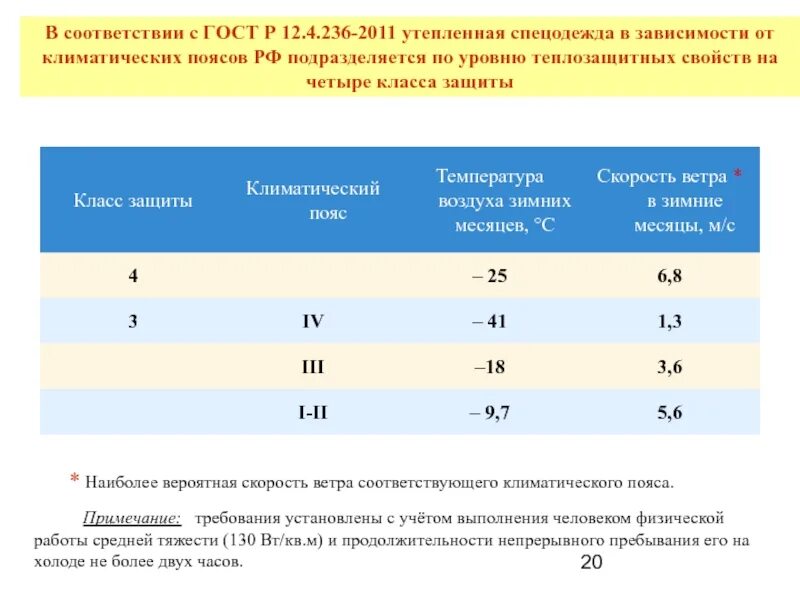 В соответствии с ГОСТ Р 12.4.236-2011 утепленная спецодежда в зависимости от климатических поясов РФ подразделяется по уровню теплозащитных свойств на четыре класса защиты

| Класс защиты | Климатический пояс | Температура воздуха зимних месяцев, °С | Скорость ветра * в зимние месяцы, м/с |
|---|---|---|---|
| 4 | | – 25 | 6,8 |
| 3 | IV | – 41 | 1,3 |
| | III | –18 | 3,6 |
| | I-II | – 9,7 | 5,6 |

* Наиболее вероятная скорость ветра соответствующего климатического пояса.

Примечание: требования установлены с учётом выполнения человеком физической работы средней тяжести (130 Вт/кв.м) и продолжительности непрерывного пребывания его на холоде не более двух часов.

20